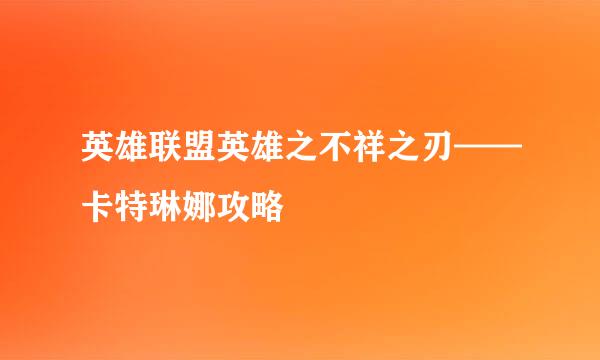 英雄联盟英雄之不祥之刃——卡特琳娜攻略